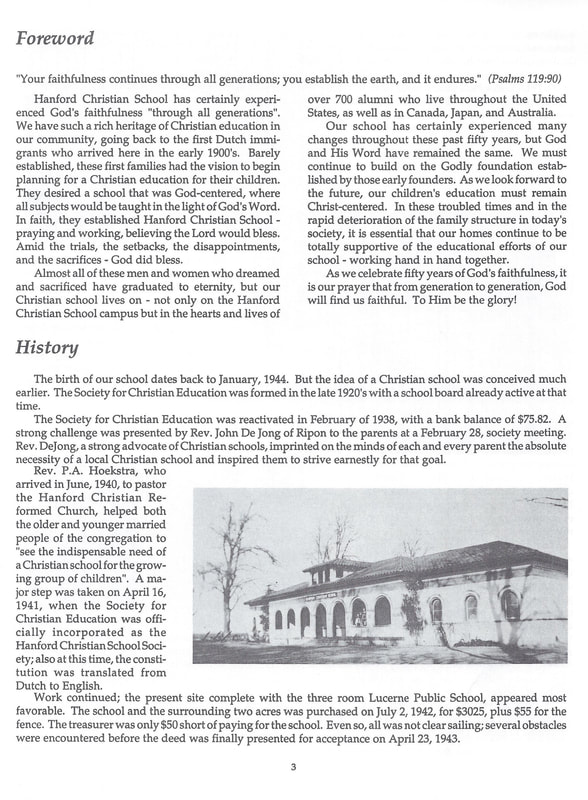 Foreword

"Your faithfulness continues through all generations; you establish the earth, and it endures." (Psalms 119:90)

Hanford Christian School has certainly experienced God's faithfulness "through all generations". We have such a rich heritage of Christian education in our community, going back to the first Dutch immigrants who arrived here in the early 1900's. Barely established, these first families had the vision to begin planning for a Christian education for their children. They desired a school that was God-centered, where all subjects would be taught in the light of God's Word. In faith, they established Hanford Christian School - praying and working, believing the Lord would bless. Amid the trials, the setbacks, the disappointments, and the sacrifices - God did bless.

Almost all of these men and women who dreamed and sacrificed have graduated to eternity, but our Christian school lives on - not only on the Hanford Christian School campus but in the hearts and lives of over 700 alumni who live throughout the United States, as well as in Canada, Japan, and Australia.

Our school has certainly experienced many changes throughout these past fifty years, but God and His Word have remained the same. We must continue to build on the Godly foundation established by those early founders. As we look forward to the future, our children's education must remain Christ-centered. In these troubled times and in the rapid deterioration of the family structure in today's society, it is essential that our homes continue to be totally supportive of the educational efforts of our school - working hand in hand together.

As we celebrate fifty years of God's faithfulness, it is our prayer that from generation to generation, God will find us faithful. To Him be the glory!

History

The birth of our school dates back to January, 1944. But the idea of a Christian school was conceived much earlier. The Society for Christian Education was formed in the late 1920's with a school board already active at that time.

The Society for Christian Education was reactivated in February of 1938, with a bank balance of $75.82. A strong challenge was presented by Rev. John De Jong of Ripon to the parents at a February 28, society meeting. Rev. DeJong, a strong advocate of Christian schools, imprinted on the minds of each and every parent the absolute necessity of a local Christian school and inspired them to strive earnestly for that goal.

Rev. P.A. Hoekstra, who arrived in June, 1940, to pastor the Hanford Christian Reformed Church, helped both the older and younger married people of the congregation to "see the indispensable need of a Christian school for the growing group of children". A major step was taken on April 16, 1941, when the Society for Christian Education was officially incorporated as the Hanford Christian School Society; also at this time, the constitution was translated from Dutch to English.

Work continued; the present site complete with the three room Lucerne Public School, appeared most favorable. The school and the surrounding two acres was purchased on July 2, 1942, for $3025, plus $55 for the fence. The treasurer was only $50 short of paying for the school. Even so, all was not clear sailing; several obstacles were encountered before the deed was finally presented for acceptance on April 23, 1943.

3